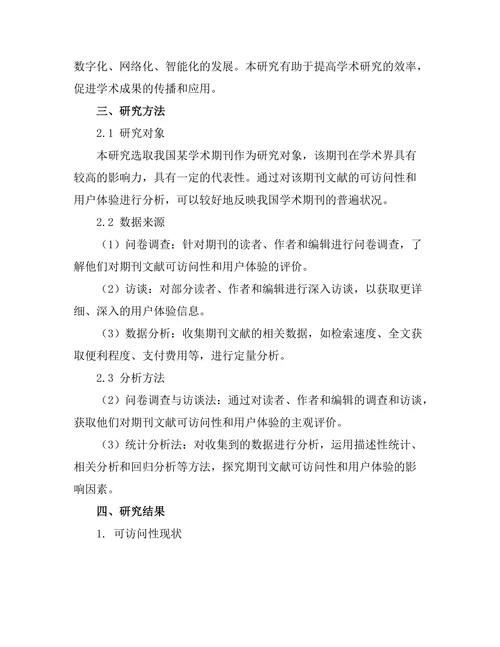 数字化、网络化、智能化的发展。本研究有助于提高学术研究的效率，促进学术成果的传播和应用。

三、研究方法

2.1 研究对象

本研究选取我国某学术期刊作为研究对象，该期刊在学术界具有较高的影响力，具有一定的代表性。通过对该期刊文献的可访问性和用户体验进行分析，可以较好地反映我国学术期刊的普遍状况。

2.2 数据来源

（1）问卷调查：针对期刊的读者、作者和编辑进行问卷调查，了解他们对期刊文献可访问性和用户体验的评价。

（2）访谈：对部分读者、作者和编辑进行深入访谈，以获取更详细、深入的用户体验信息。

（3）数据分析：收集期刊文献的相关数据，如检索速度、全文获取便利程度、支付费用等，进行定量分析。

2.3 分析方法

（2）问卷调查与访谈法：通过对读者、作者和编辑的调查和访谈，获取他们对期刊文献可访问性和用户体验的主观评价。

（3）统计分析法：对收集到的数据进行分析，运用描述性统计、相关分析和回归分析等方法，探究期刊文献可访问性和用户体验的影响因素。

四、研究结果

1. 可访问性现状